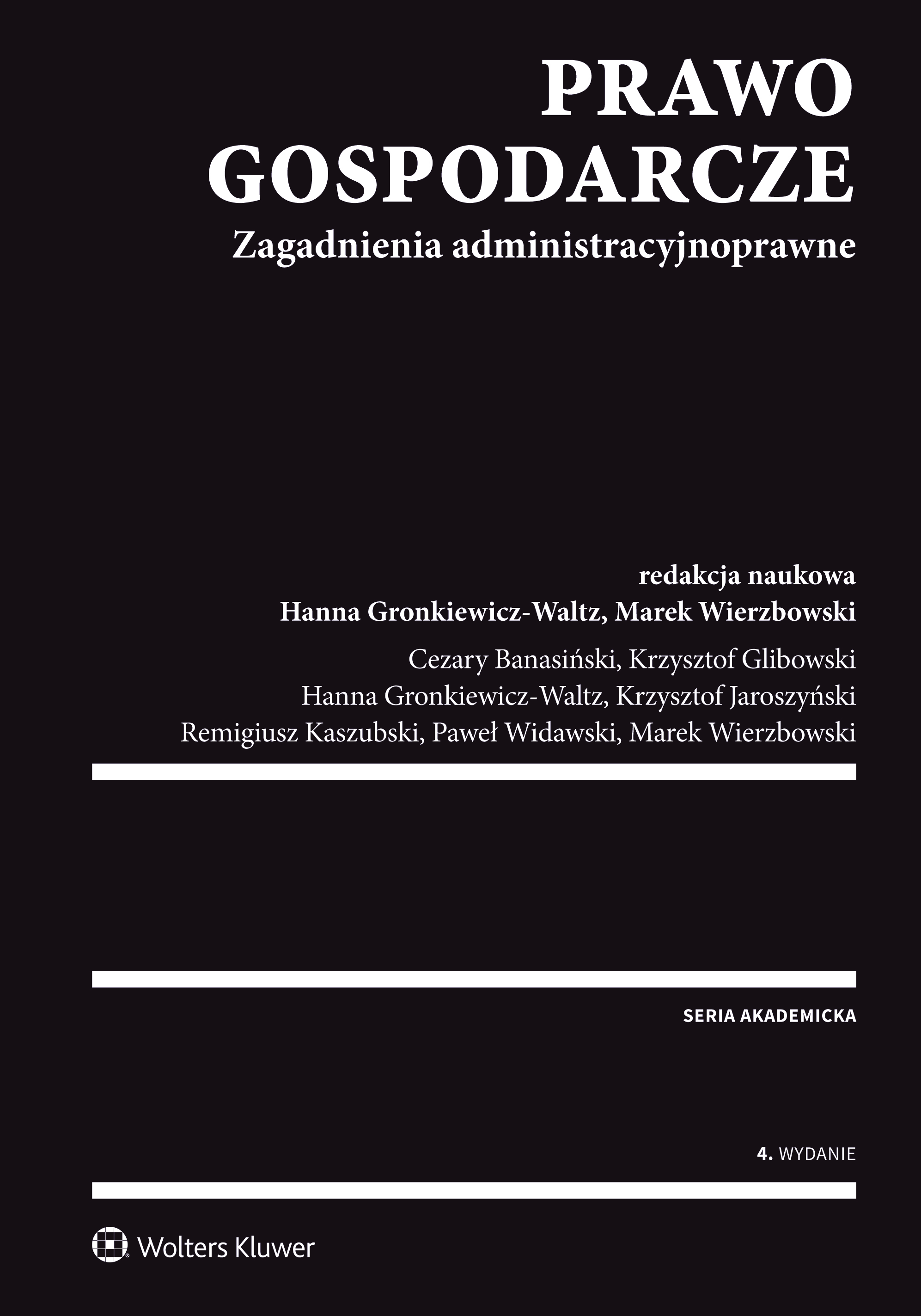 PRAWO GOSPODARCZE

Zagadnienia administracyjnoprawne

redakcja naukowa
Hanna Gronkiewicz-Waltz, Marek Wierzbowski

Cezary Banasiński, Krzysztof Glibowski
Hanna Gronkiewicz-Waltz, Krzysztof Jaroszyński
Remigiusz Kaszubski, Paweł Widawski, Marek Wierzbowski

SERIA AKADEMICKA

4. WYDANIE

Wolters Kluwer